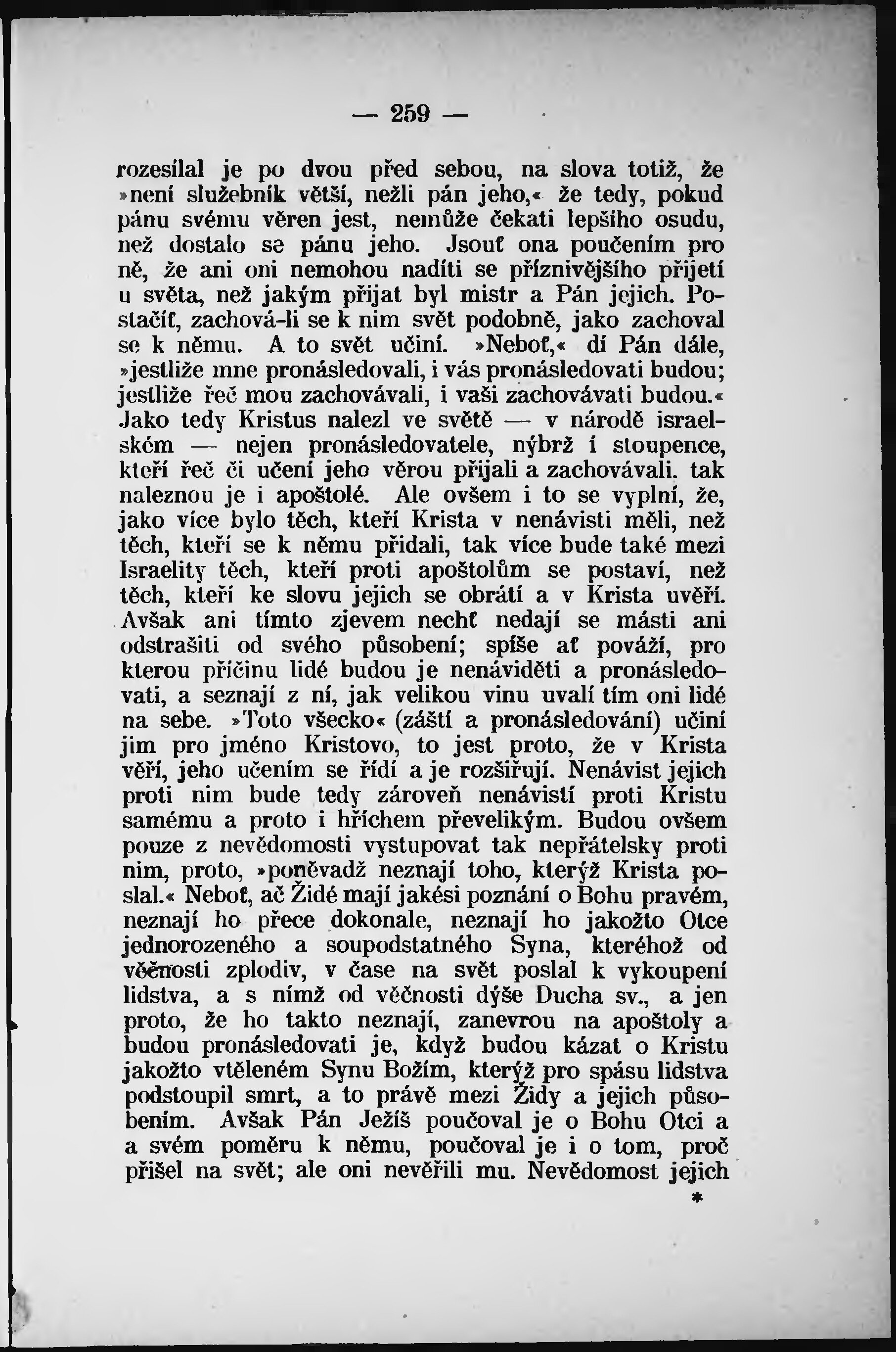 — 259 —

rozesílal je po dvou před sebou, na slova totiž, že »není služebník větší, nežli pán jeho,« že tedy, pokud pánu svému věren jest, nemůže čekati lepšího osudu, než dostalo se pánu jeho. Jsouť ona poučením pro ně, že ani oni nemohou nadíti se příznivějšího přijetí u světa, než jakým přijat byl mistr a Pán jejich. Postačíť, zachová-li se k nim svět podobně, jako zachoval se k němu. A to svět učiní. »Neboť,« dí Pán dále, »jestliže mne pronásledovali, i vás pronásledovati budou; jestliže řeč mou zachovávali, i vaši zachovávati budou.« Jako tedy Kristus nalezl ve světě — v národě israelském — nejen pronásledovatele, nýbrž i stoupence, kteří řeč či učení jeho věrou přijali a zachovávali. tak naleznou je i apoštolé. Ale ovšem i to se vyplní, že, jako více bylo těch, kteří Krista v nenávisti měli, než těch, kteří se k němu přidali, tak více bude také mezi Israelity těch, kteří proti apoštolům se postaví, než těch, kteří ke slovu jejich se obrátí a v Krista uvěří. Avšak ani tímto zjevem nechť nedají se másti ani odstrašiti od svého působení; spíše ať pováží, pro kterou příčinu lidé budou je nenáviděti a pronásledovati, a seznají z ní, jak velikou vinu uvalí tím oni lidé na sebe. »Toto všecko« (záští a pronásledování) učiní jim pro jméno Kristovo, to jest proto, že v Krista věří, jeho učením se řídí a je rozšiřují. Nenávist jejich proti nim bude tedy zároveň nenávistí proti Kristu samému a proto i hříchem převelikým. Budou ovšem pouze z nevědomosti vystupovat tak nepřátelsky proti nim, proto, »poněvadž neznají toho, kterýž Krista poslal.« Neboť, ač Židé mají jakési poznání o Bohu pravém, neznají ho přece dokonale, neznají ho jakožto Otce jednorozeného a soupodstatného Syna, kteréhož od věčnosti zplodiv, v čase na svět poslal k vykoupení lidstva, a s nímž od věčnosti dýše Ducha sv., a jen proto, že ho takto neznají, zanevrou na apoštoly a budou pronásledovati je, když budou kázat o Kristu jakožto vtěleném Synu Božím, kterýž pro spásu lidstva podstoupil smrt, a to právě mezi Židy a jejich působením. Avšak Pán Ježíš poučoval je o Bohu Otci a a svém poměru k němu, poučoval je i o tom, proč přišel na svět; ale oni nevěřili mu. Nevědomost jejich

*